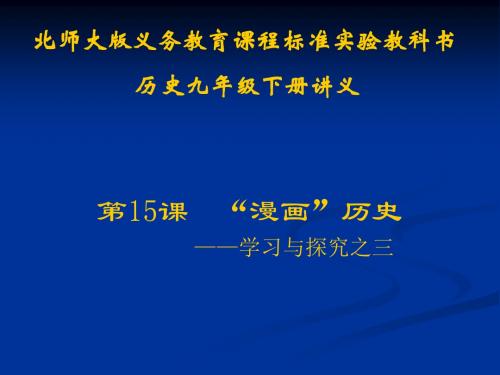 北师大版义务教育课程标准实验教科书

历史九年级下册讲义

第15课　“漫画”历史

——学习与探究之三